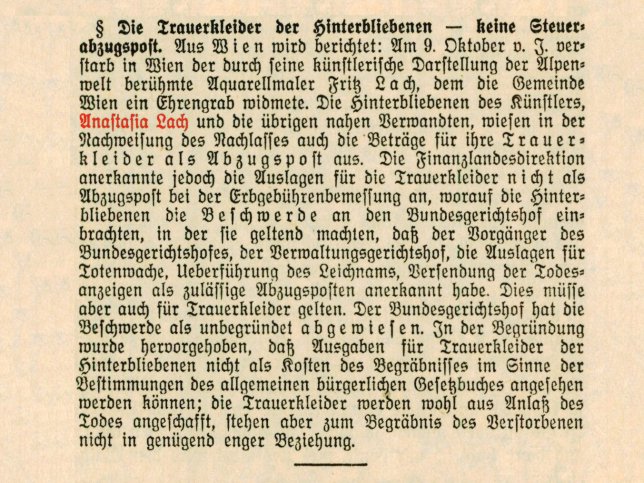 § Die Trauerkleider der Hinterbliebenen — keine Steuerabzugspost. Aus Wien wird berichtet: Am 9. Oktober v. J. verstarb in Wien der durch seine künstlerische Darstellung der Alpenwelt berühmte Aquarellmaler Fritz Lach, dem die Gemeinde Wien ein Ehrengrab widmete. Die Hinterbliebenen des Künstlers, Anastasia Lach und die übrigen nahen Verwandten, wiesen in der Nachweisung des Nachlasses auch die Beträge für ihre Trauerkleider als Abzugspost aus. Die Finanzlandesdirektion anerkannte jedoch die Auslagen für die Trauerkleider nicht als Abzugspost bei der Erbgebührenbemessung an, worauf die Hinterbliebenen die Beschwerde an den Bundesgerichtshof einbrachten, in der sie geltend machten, daß der Vorgänger des Bundesgerichtshofes, der Verwaltungsgerichtshof, die Auslagen für Totenwache, Ueberführung des Leichnams, Versendung der Todesanzeigen als zulässige Abzugsposten anerkannt habe. Dies müsse aber auch für Trauerkleider gelten. Der Bundesgerichtshof hat die Beschwerde als unbegründet abgewiesen. In der Begründung wurde hervorgehoben, daß Ausgaben für Trauerkleider der Hinterbliebenen nicht als Kosten des Begräbnisses im Sinne der Bestimmungen des allgemeinen bürgerlichen Gesetzbuches angesehen werden können; die Trauerkleider werden wohl aus Anlaß des Todes angeschafft, stehen aber zum Begräbnis des Verstorbenen nicht in genügend enger Beziehung.